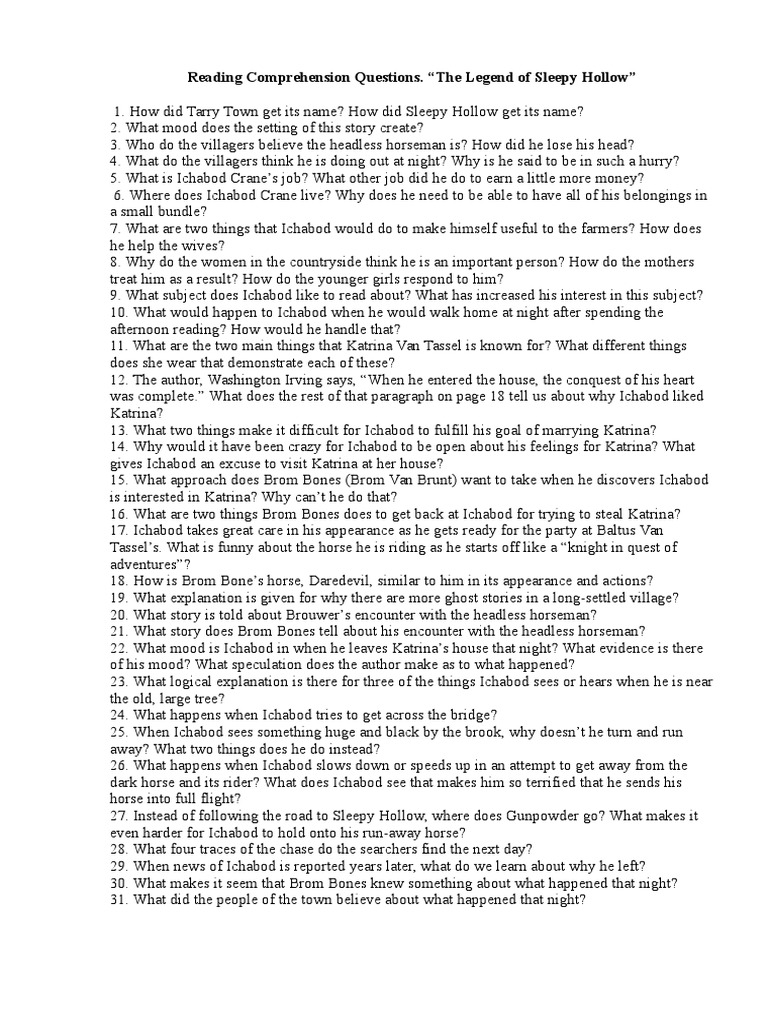 Reading Comprehension Questions. “The Legend of Sleepy Hollow”

1. How did Tarry Town get its name? How did Sleepy Hollow get its name?
2. What mood does the setting of this story create?
3. Who do the villagers believe the headless horseman is? How did he lose his head?
4. What do the villagers think he is doing out at night? Why is he said to be in such a hurry?
5. What is Ichabod Crane’s job? What other job did he do to earn a little more money?
6. Where does Ichabod Crane live? Why does he need to be able to have all of his belongings in a small bundle?
7. What are two things that Ichabod would do to make himself useful to the farmers? How does he help the wives?
8. Why do the women in the countryside think he is an important person? How do the mothers treat him as a result? How do the younger girls respond to him?
9. What subject does Ichabod like to read about? What has increased his interest in this subject?
10. What would happen to Ichabod when he would walk home at night after spending the afternoon reading? How would he handle that?
11. What are the two main things that Katrina Van Tassel is known for? What different things does she wear that demonstrate each of these?
12. The author, Washington Irving says, “When he entered the house, the conquest of his heart was complete.” What does the rest of that paragraph on page 18 tell us about why Ichabod liked Katrina?
13. What two things make it difficult for Ichabod to fulfill his goal of marrying Katrina?
14. Why would it have been crazy for Ichabod to be open about his feelings for Katrina? What gives Ichabod an excuse to visit Katrina at her house?
15. What approach does Brom Bones (Brom Van Brunt) want to take when he discovers Ichabod is interested in Katrina? Why can’t he do that?
16. What are two things Brom Bones does to get back at Ichabod for trying to steal Katrina?
17. Ichabod takes great care in his appearance as he gets ready for the party at Baltus Van Tassel’s. What is funny about the horse he is riding as he starts off like a “knight in quest of adventures”?
18. How is Brom Bone’s horse, Daredevil, similar to him in its appearance and actions?
19. What explanation is given for why there are more ghost stories in a long-settled village?
20. What story is told about Brouwer’s encounter with the headless horseman?
21. What story does Brom Bones tell about his encounter with the headless horseman?
22. What mood is Ichabod in when he leaves Katrina’s house that night? What evidence is there of his mood? What speculation does the author make as to what happened?
23. What logical explanation is there for three of the things Ichabod sees or hears when he is near the old, large tree?
24. What happens when Ichabod tries to get across the bridge?
25. When Ichabod sees something huge and black by the brook, why doesn’t he turn and run away? What two things does he do instead?
26. What happens when Ichabod slows down or speeds up in an attempt to get away from the dark horse and its rider? What does Ichabod see that makes him so terrified that he sends his horse into full flight?
27. Instead of following the road to Sleepy Hollow, where does Gunpowder go? What makes it even harder for Ichabod to hold onto his run-away horse?
28. What four traces of the chase do the searchers find the next day?
29. When news of Ichabod is reported years later, what do we learn about why he left?
30. What makes it seem that Brom Bones knew something about what happened that night?
31. What did the people of the town believe about what happened that night?